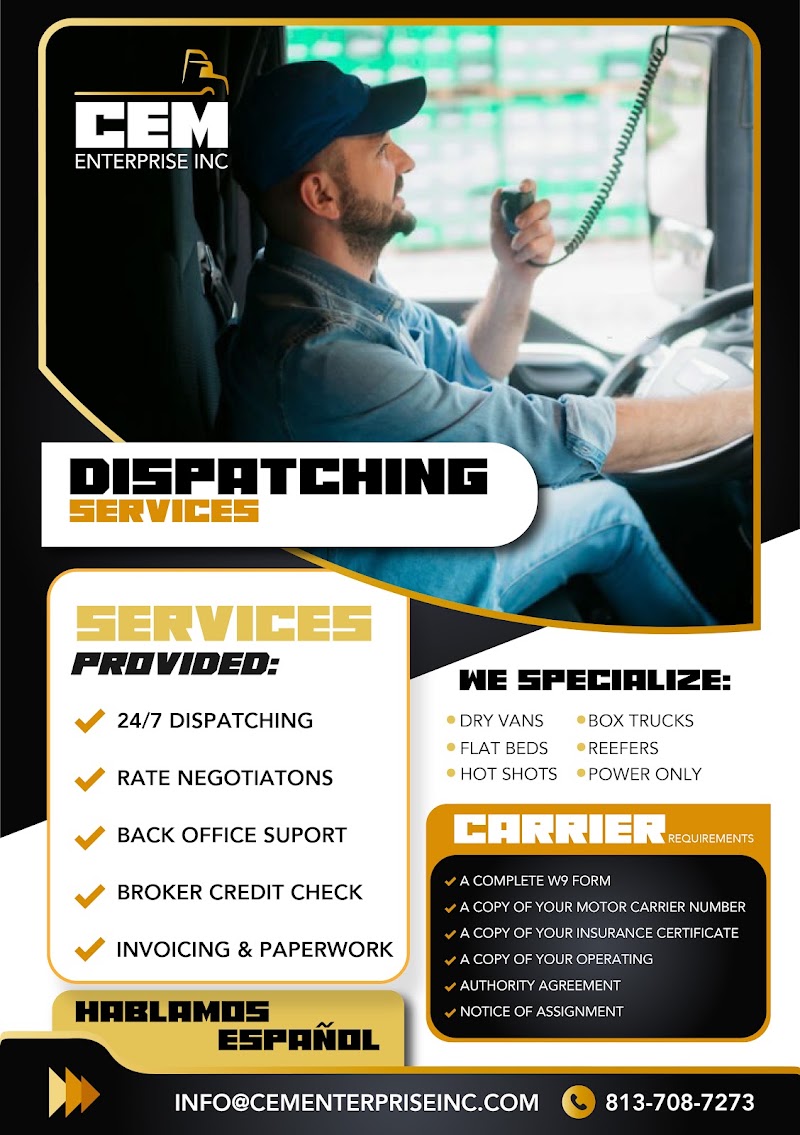 CEM
ENTERPRISE INC

DISPATCHING
SERVICES

SERVICES
PROVIDED:

24/7 DISPATCHING

RATE NEGOTIATONS

BACK OFFICE SUPORT

BROKER CREDIT CHECK

INVOICING & PAPERWORK

HABLAMOS
ESPAÑOL

WE SPECIALIZE:

DRY VANS
FLAT BEDS
HOT SHOTS
BOX TRUCKS
REEFERS
POWER ONLY

CARRIER REQUIREMENTS

A COMPLETE W9 FORM
A COPY OF YOUR MOTOR CARRIER NUMBER
A COPY OF YOUR INSURANCE CERTIFICATE
A COPY OF YOUR OPERATING
AUTHORITY AGREEMENT
NOTICE OF ASSIGNMENT

INFO@CEMENTERPRISEINC.COM
813-708-7273